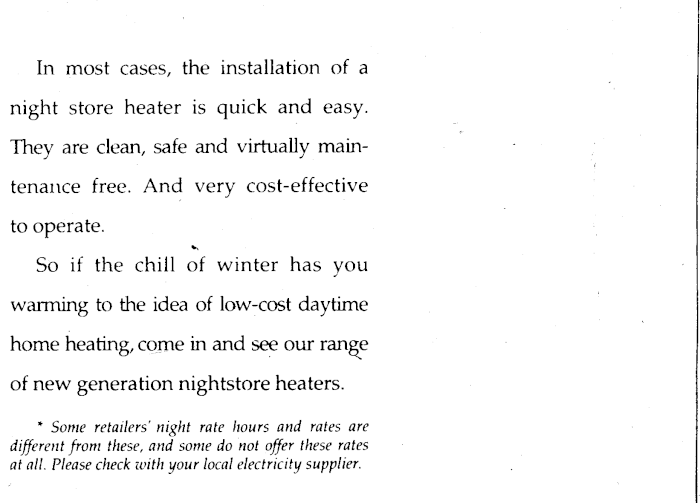 In most cases, the installation of a night store heater is quick and easy. They are clean, safe and virtually maintenance free. And very cost-effective to operate.

So if the chill of winter has you warming to the idea of low-cost daytime home heating, come in and see our range of new generation nightstore heaters.

* Some retailers' night rate hours and rates are different from these, and some do not offer these rates at all. Please check with your local electricity supplier.